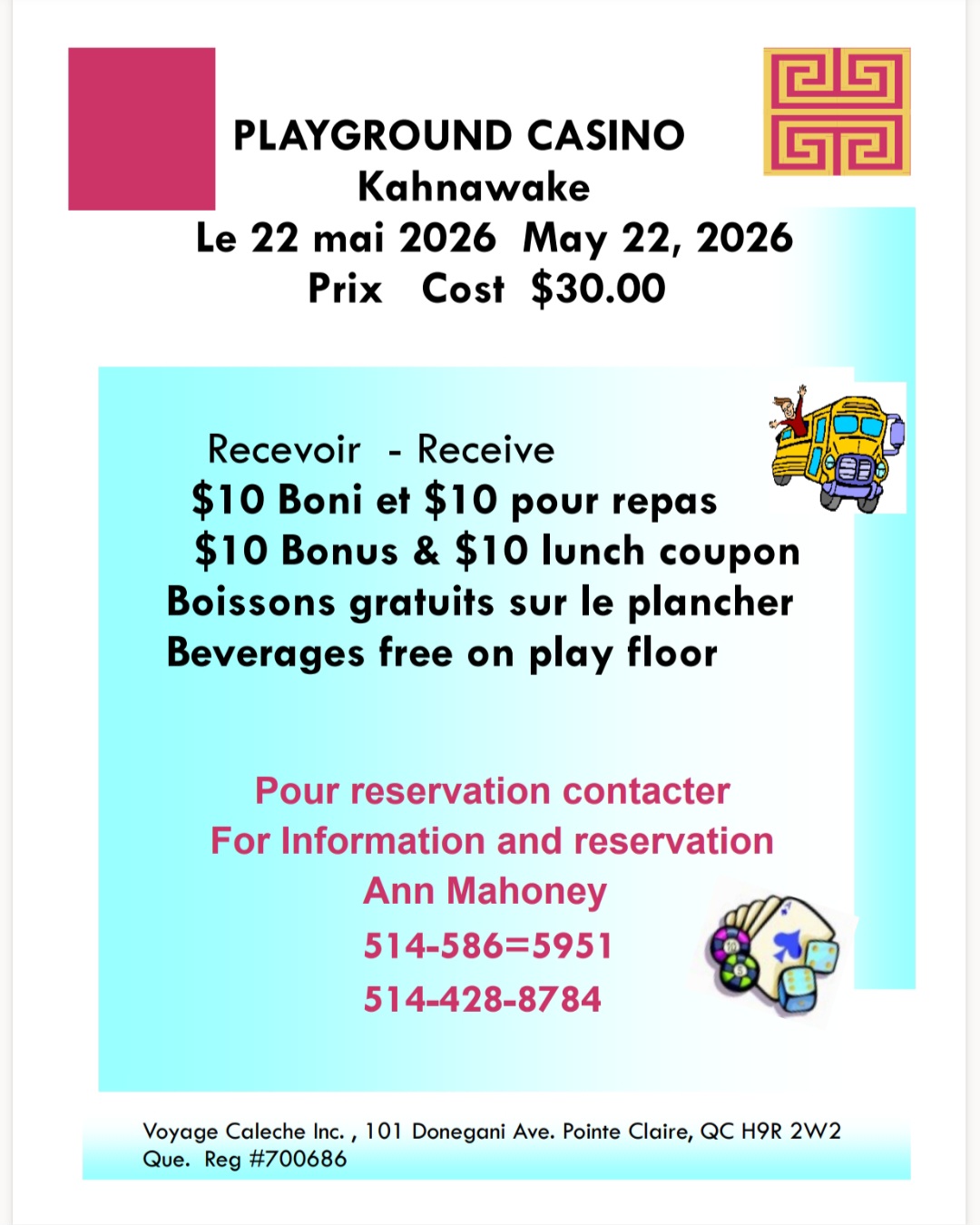 PLAYGROUND CASINO
Kahnawake
Le 22 mai 2026 May 22, 2026
Prix Cost $30.00

Recevoir - Receive
$10 Boni et $10 pour repas
$10 Bonus & $10 lunch coupon
Boissons gratuits sur le plancher
Beverages free on play floor

Pour reservation contacter
For Information and reservation
Ann Mahoney
514-586=5951
514-428-8784

Voyage Caleche Inc. , 101 Donegani Ave. Pointe Claire, QC H9R 2W2
Que. Reg #700686